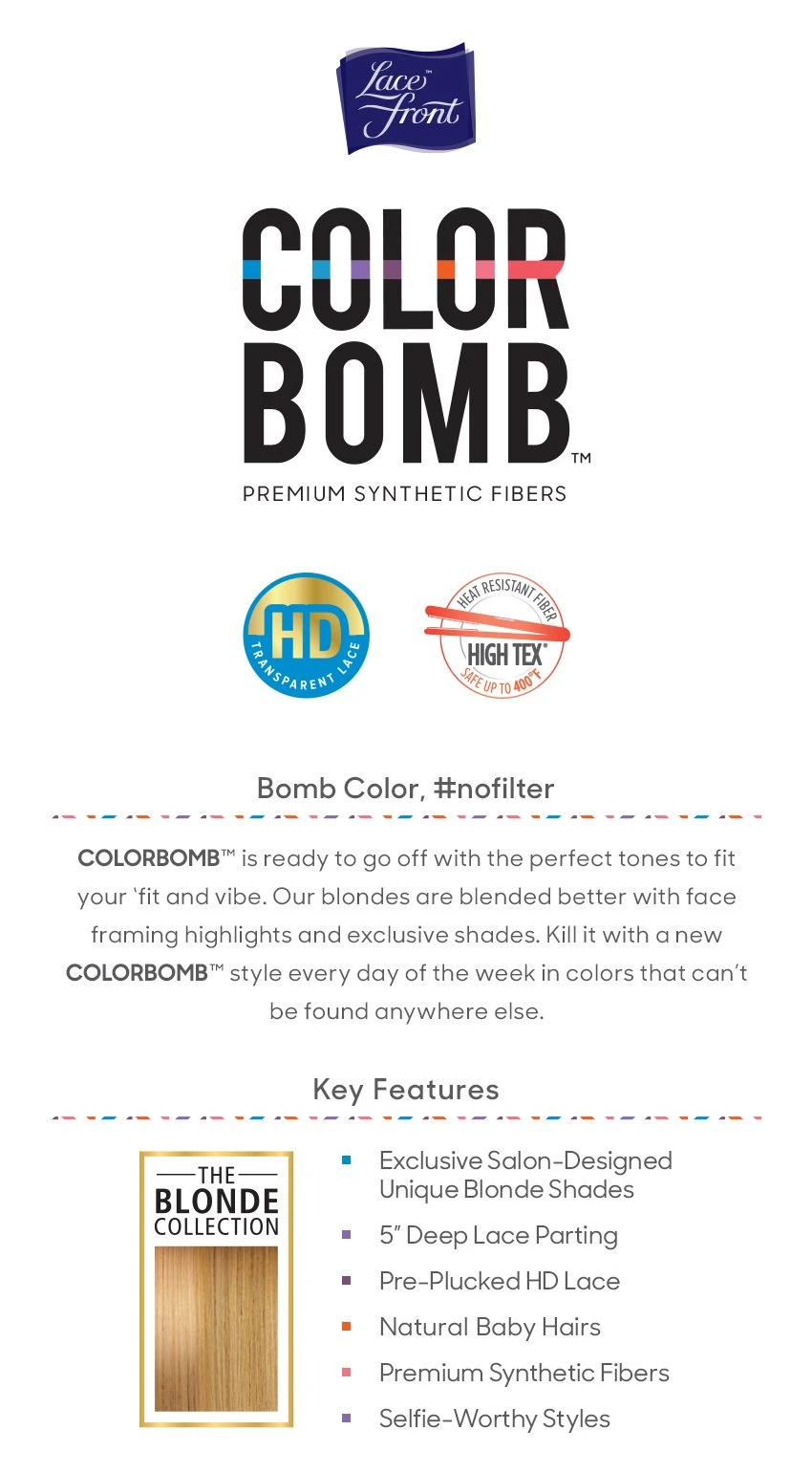 Lace™ Front

COLOR BOMB™

PREMIUM SYNTHETIC FIBERS

HD TRANSPARENT LACE

HEAT RESISTANT FIBER HIGH TEX® SAFE UP TO 400°F

Bomb Color, #nofilter

COLORBOMB™ is ready to go off with the perfect tones to fit your 'fit and vibe. Our blondes are blended better with face framing highlights and exclusive shades. Kill it with a new COLORBOMB™ style every day of the week in colors that can't be found anywhere else.

Key Features

THE BLONDE COLLECTION

• Exclusive Salon-Designed Unique Blonde Shades
• 5" Deep Lace Parting
• Pre-Plucked HD Lace
• Natural Baby Hairs
• Premium Synthetic Fibers
• Selfie-Worthy Styles